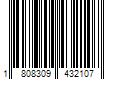 1 808309 432107